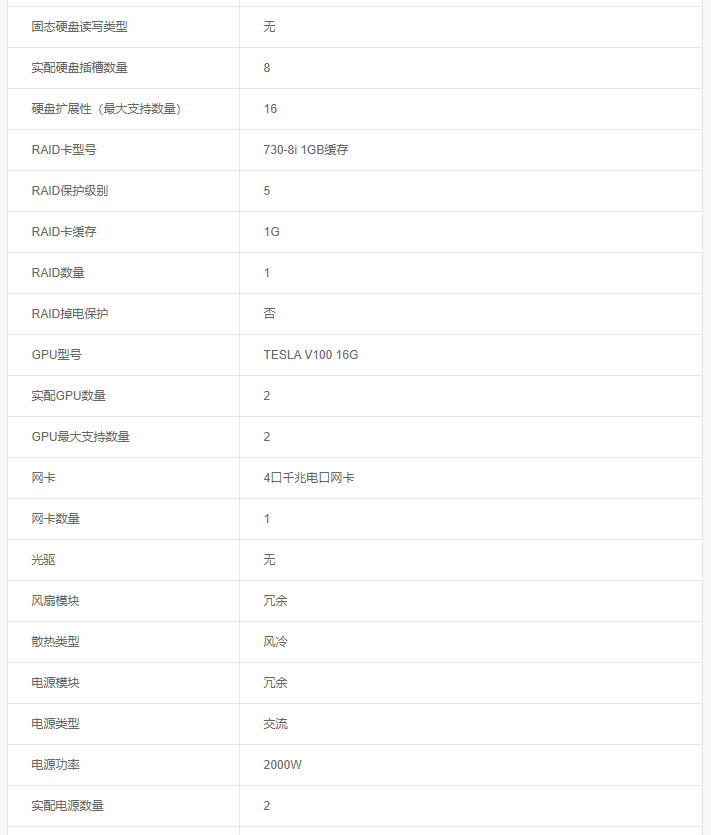 | | |
|---|---|
| 固态硬盘读写类型 | 无 |
| 实配硬盘插槽数量 | 8 |
| 硬盘扩展性（最大支持数量） | 16 |
| RAID卡型号 | 730-8i 1GB缓存 |
| RAID保护级别 | 5 |
| RAID卡缓存 | 1G |
| RAID数量 | 1 |
| RAID掉电保护 | 否 |
| GPU型号 | TESLA V100 16G |
| 实配GPU数量 | 2 |
| GPU最大支持数量 | 2 |
| 网卡 | 4口千兆电口网卡 |
| 网卡数量 | 1 |
| 光驱 | 无 |
| 风扇模块 | 冗余 |
| 散热类型 | 风冷 |
| 电源模块 | 冗余 |
| 电源类型 | 交流 |
| 电源功率 | 2000W |
| 实配电源数量 | 2 |